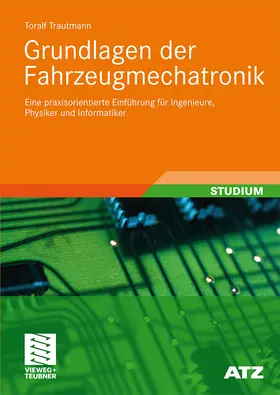 Toralf Trautmann

Grundlagen der Fahrzeugmechatronik

Eine praxisorientierte Einführung für Ingenieure, Physiker und Informatiker

STUDIUM

VIEWEG+ TEUBNER

ATZ